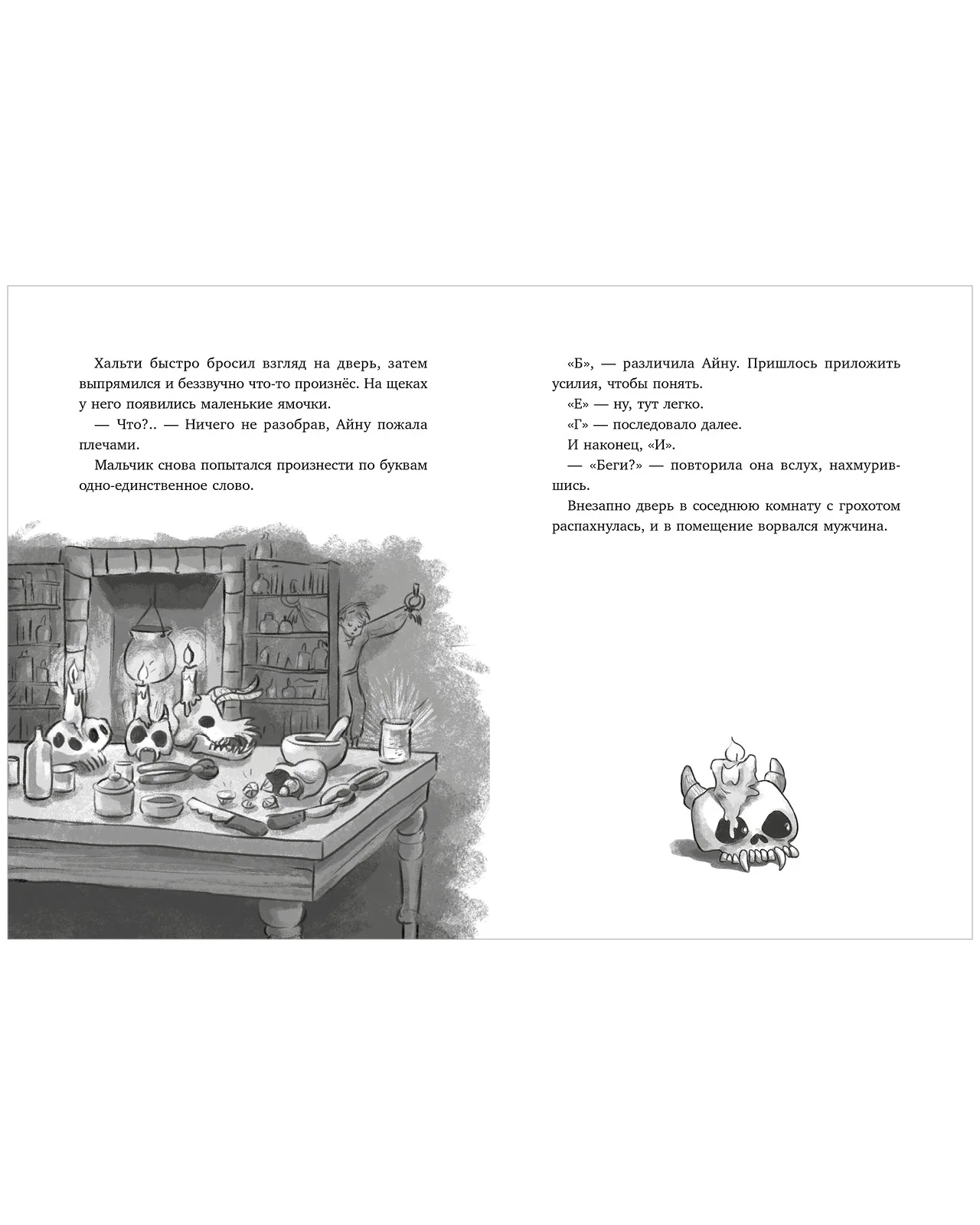 Хальти быстро бросил взгляд на дверь, затем выпрямился и беззвучно что-то произнёс. На щеках у него появились маленькие ямочки.

— Что?.. — Ничего не разобрав, Айну пожала плечами.

Мальчик снова попытался произнести по буквам одно-единственное слово.

«Б», — различила Айну. Пришлось приложить усилия, чтобы понять.

«Е» — ну, тут легко.

«Г» — последовало далее.

И наконец, «И».

— «Беги?» — повторила она вслух, нахмурившись.

Внезапно дверь в соседнюю комнату с грохотом распахнулась, и в помещение ворвался мужчина.